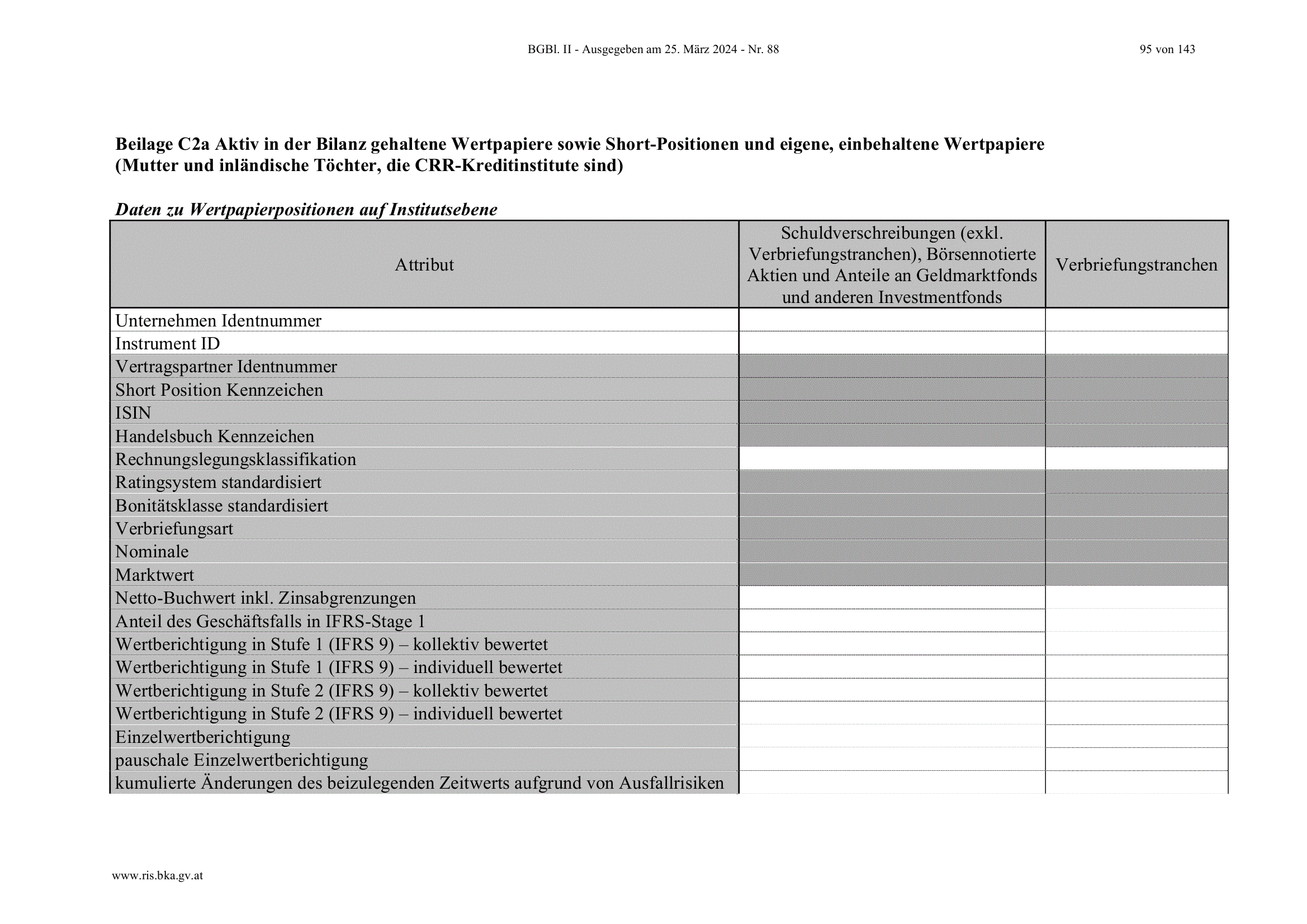 BGBl. II - Ausgegeben am 25. März 2024 - Nr. 88

95 von 143

Beilage C2a Aktiv in der Bilanz gehaltene Wertpapiere sowie Short-Positionen und eigene, einbehaltene Wertpapiere (Mutter und inländische Töchter, die CRR-Kreditinstitute sind)

Daten zu Wertpapierpositionen auf Institutsebene

| Attribut | Schuldverschreibungen (exkl. Verbriefungstranchen), Börsennotierte Aktien und Anteile an Geldmarktfonds und anderen Investmentfonds | Verbriefungstranchen |
|---|---|---|
| Unternehmen Identnummer | | |
| Instrument ID | | |
| Vertragspartner Identnummer | | |
| Short Position Kennzeichen | | |
| ISIN | | |
| Handelsbuch Kennzeichen | | |
| Rechnungslegungsklassifikation | | |
| Ratingsystem standardisiert | | |
| Bonitätsklasse standardisiert | | |
| Verbriefungsart | | |
| Nominale | | |
| Marktwert | | |
| Netto-Buchwert inkl. Zinsabgrenzungen | | |
| Anteil des Geschäftsfalls in IFRS-Stage 1 | | |
| Wertberichtigung in Stufe 1 (IFRS 9) – kollektiv bewertet | | |
| Wertberichtigung in Stufe 1 (IFRS 9) – individuell bewertet | | |
| Wertberichtigung in Stufe 2 (IFRS 9) – kollektiv bewertet | | |
| Wertberichtigung in Stufe 2 (IFRS 9) – individuell bewertet | | |
| Einzelwertberichtigung | | |
| pauschale Einzelwertberichtigung | | |
| kumulierte Änderungen des beizulegenden Zeitwerts aufgrund von Ausfallrisiken | | |

www.ris.bka.gv.at